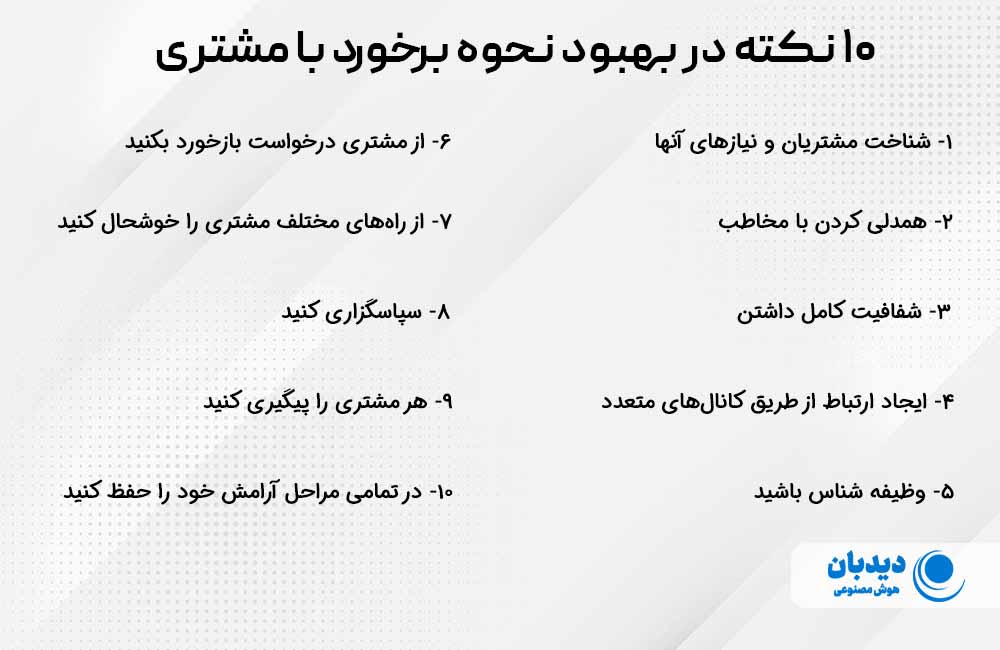 ۱۰ نکته در بهبود نحوه برخورد با مشتری

۱- شناخت مشتریان و نیازهای آنها

۲- همدلی کردن با مخاطب

۳- شفافیت کامل داشتن

۴- ایجاد ارتباط از طریق کانال‌های متعدد

۵- وظیفه شناس باشید

۶- از مشتری درخواست بازخورد بکنید

۷- از راه‌های مختلف مشتری را خوشحال کنید

۸- سپاسگزاری کنید

۹- هر مشتری را پیگیری کنید

۱۰- در تمامی مراحل آرامش خود را حفظ کنید

دیدبان
هوش مصنوعی